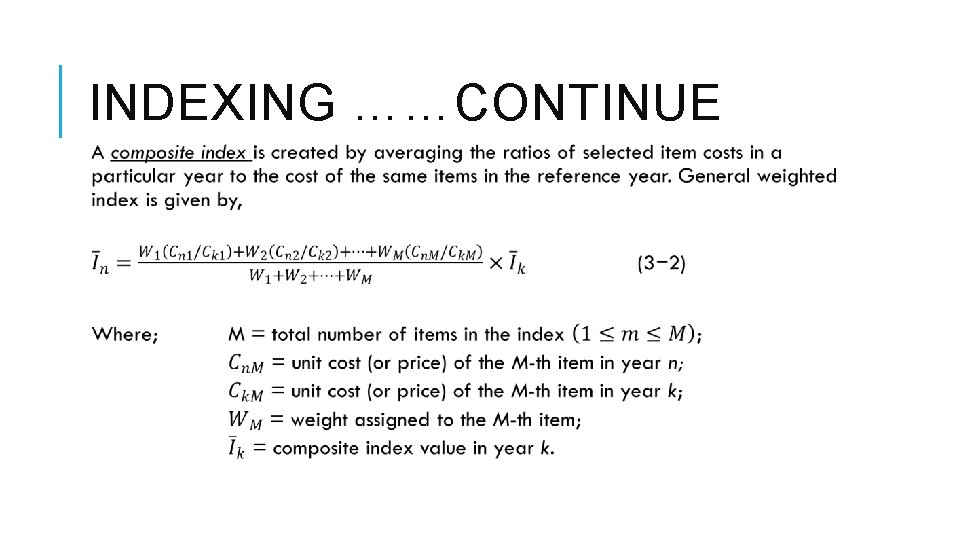 INDEXING ……CONTINUE

A composite index is created by averaging the ratios of selected item costs in a particular year to the cost of the same items in the reference year. General weighted index is given by,

$\bar{I}_n = \frac{W_1(C_{n1}/C_{k1})+W_2(C_{n2}/C_{k2})+\cdots+W_M(C_{nM}/C_{kM})}{W_1+W_2+\cdots+W_M} \times \bar{I}_k$ (3−2)

Where; M = total number of items in the index $(1 \leq m \leq M)$;
$C_{nM}$ = unit cost (or price) of the M-th item in year n;
$C_{kM}$ = unit cost (or price) of the M-th item in year k;
$W_M$ = weight assigned to the M-th item;
$\bar{I}_k$ = composite index value in year k.